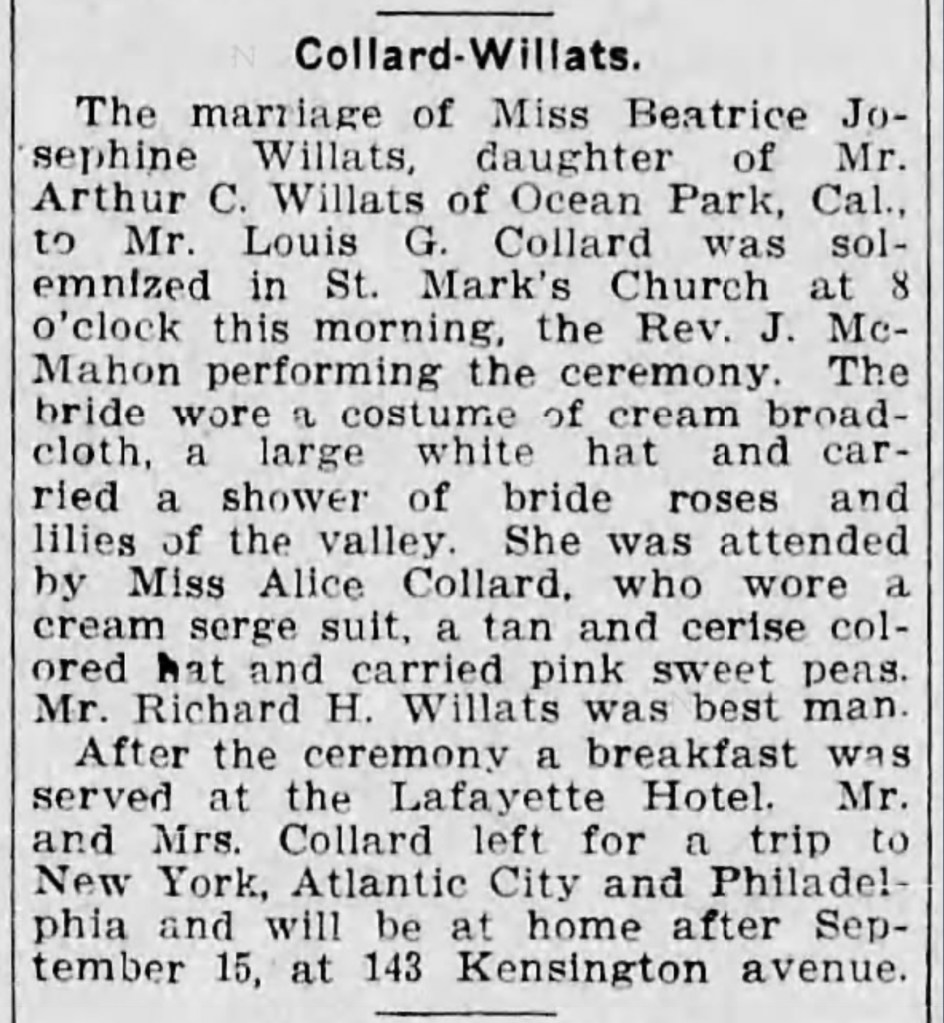 Collard-Willats.

The marriage of Miss Beatrice Josephine Willats, daughter of Mr. Arthur C. Willats of Ocean Park, Cal., to Mr. Louis G. Collard was solemnized in St. Mark's Church at 8 o'clock this morning, the Rev. J. McMahon performing the ceremony. The bride wore a costume of cream broadcloth, a large white hat and carried a shower of bride roses and lilies of the valley. She was attended by Miss Alice Collard, who wore a cream serge suit, a tan and cerise colored hat and carried pink sweet peas. Mr. Richard H. Willats was best man.

After the ceremony a breakfast was served at the Lafayette Hotel. Mr. and Mrs. Collard left for a trip to New York, Atlantic City and Philadelphia and will be at home after September 15, at 143 Kensington avenue.